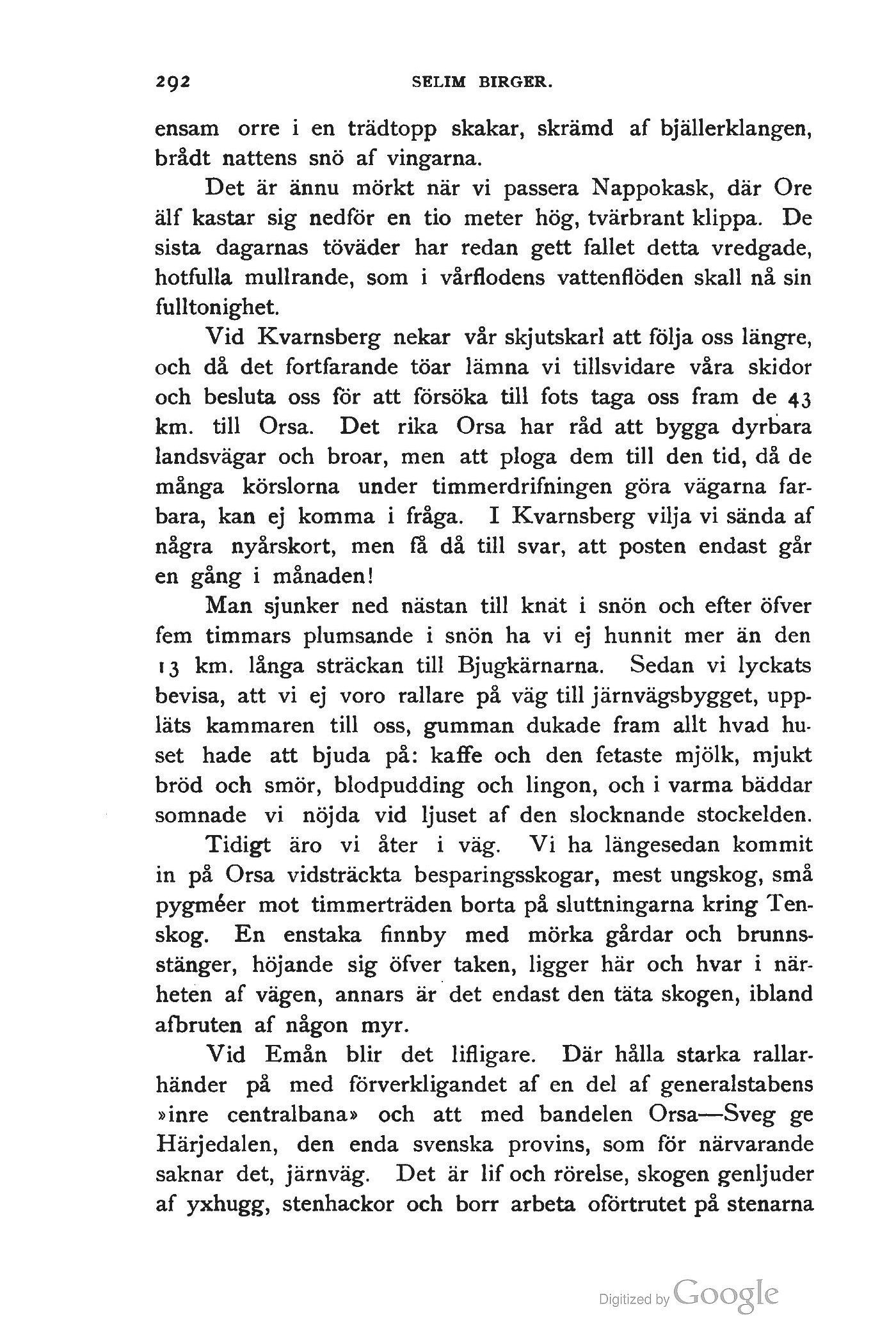 292 SELIM BIRGER.

ensam orre i en trädtopp skakar, skrämd af bjällerklangen, brådt nattens snö af vingarna.

Det är ännu mörkt när vi passera Nappokask, där Ore älf kastar sig nedför en tio meter hög, tvärbrant klippa. De sista dagarnas töväder har redan gett fallet detta vredgade, hotfulla mullrande, som i vårflodens vattenflöden skall nå sin fulltonighet.

Vid Kvarnsberg nekar vår skjutskarl att följa oss längre, och då det fortfarande töar lämna vi tillsvidare våra skidor och besluta oss för att försöka till fots taga oss fram de 43 km. till Orsa. Det rika Orsa har råd att bygga dyrbara landsvägar och broar, men att ploga dem till den tid, då de många körslorna under timmerdrifningen göra vägarna farbara, kan ej komma i fråga. I Kvarnsberg vilja vi sända af några nyårskort, men få då till svar, att posten endast går en gång i månaden!

Man sjunker ned nästan till knät i snön och efter öfver fem timmars plumsande i snön ha vi ej hunnit mer än den 13 km. långa sträckan till Bjugkärnarna. Sedan vi lyckats bevisa, att vi ej voro rallare på väg till järnvägsbygget, uppläts kammaren till oss, gumman dukade fram allt hvad huset hade att bjuda på: kaffe och den fetaste mjölk, mjukt bröd och smör, blodpudding och lingon, och i varma bäddar somnade vi nöjda vid ljuset af den slocknande stockelden.

Tidigt äro vi åter i väg. Vi ha längesedan kommit in på Orsa vidsträckta besparingsskogar, mest ungskog, små pygméer mot timmerträden borta på sluttningarna kring Tenskog. En enstaka finnby med mörka gårdar och brunnsstänger, höjande sig öfver taken, ligger här och hvar i närheten af vägen, annars är det endast den täta skogen, ibland afbruten af någon myr.

Vid Emån blir det lifligare. Där hålla starka rallarhänder på med förverkligandet af en del af generalstabens »inre centralbana» och att med bandelen Orsa—Sveg ge Härjedalen, den enda svenska provins, som för närvarande saknar det, järnväg. Det är lif och rörelse, skogen genljuder af yxhugg, stenhackor och borr arbeta oförtrutet på stenarna

Digitized by Google